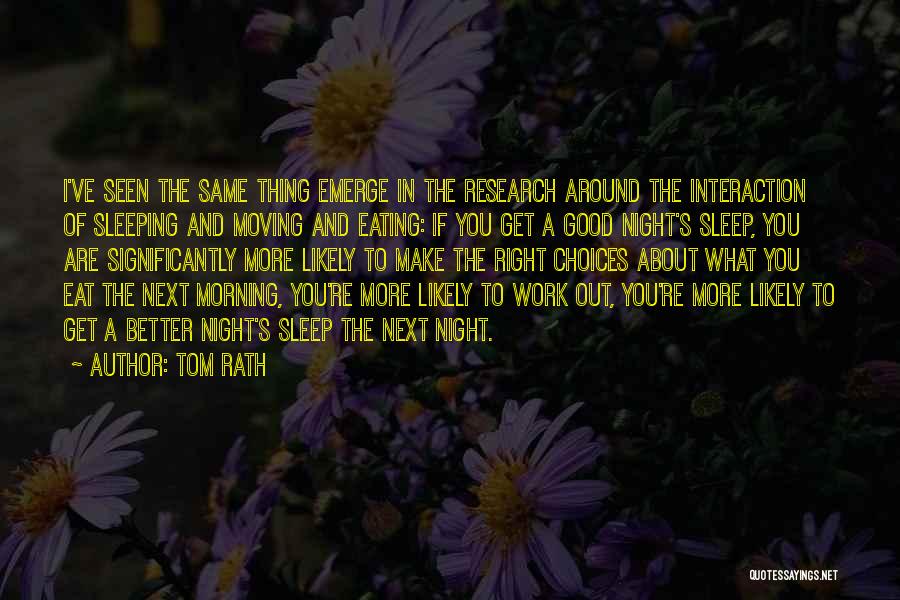 I'VE SEEN THE SAME THING EMERGE IN THE RESEARCH AROUND THE INTERACTION OF SLEEPING AND MOVING AND EATING: IF YOU GET A GOOD NIGHT'S SLEEP, YOU ARE SIGNIFICANTLY MORE LIKELY TO MAKE THE RIGHT CHOICES ABOUT WHAT YOU EAT THE NEXT MORNING, YOU'RE MORE LIKELY TO WORK OUT, YOU'RE MORE LIKELY TO GET A BETTER NIGHT'S SLEEP THE NEXT NIGHT.

~ AUTHOR: TOM RATH

QUOTESSAYINGS.NET